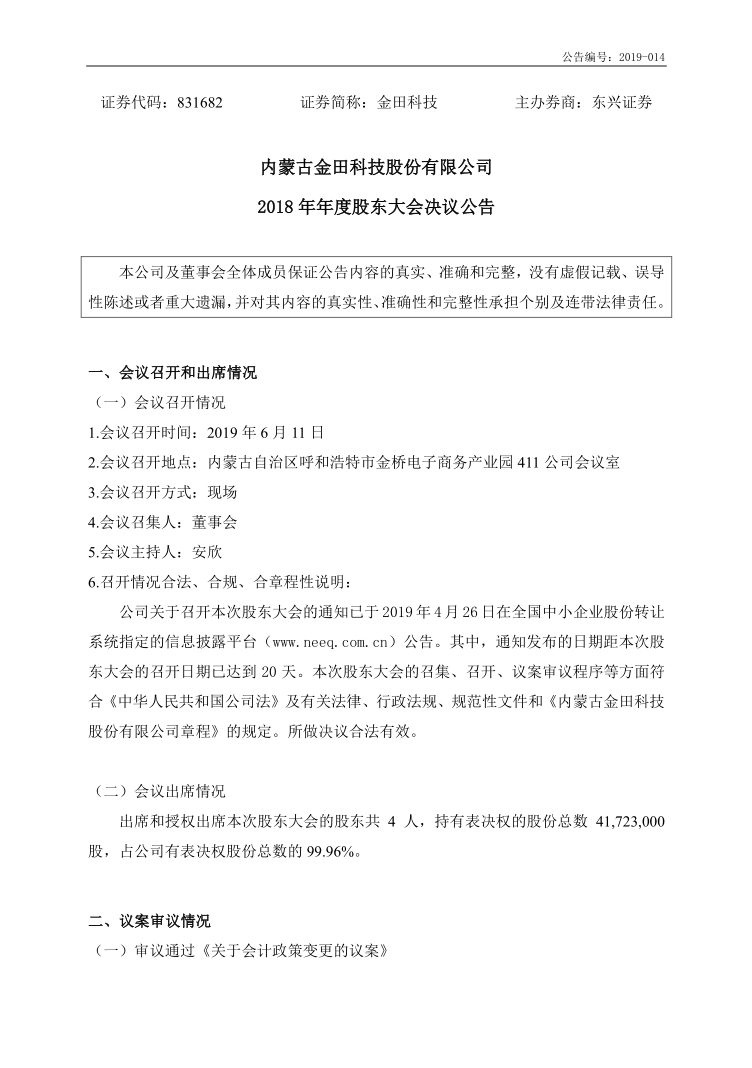 公告编号：2019-014

证券代码：831682　　证券简称：金田科技　　主办券商：东兴证券

内蒙古金田科技股份有限公司

2018 年年度股东大会决议公告

本公司及董事会全体成员保证公告内容的真实、准确和完整，没有虚假记载、误导性陈述或者重大遗漏，并对其内容的真实性、准确性和完整性承担个别及连带法律责任。

一、会议召开和出席情况

（一）会议召开情况

1.会议召开时间：2019 年 6 月 11 日

2.会议召开地点：内蒙古自治区呼和浩特市金桥电子商务产业园 411 公司会议室

3.会议召开方式：现场

4.会议召集人：董事会

5.会议主持人：安欣

6.召开情况合法、合规、合章程性说明：

公司关于召开本次股东大会的通知已于 2019 年 4 月 26 日在全国中小企业股份转让系统指定的信息披露平台（www.neeq.com.cn）公告。其中，通知发布的日期距本次股东大会的召开日期已达到 20 天。本次股东大会的召集、召开、议案审议程序等方面符合《中华人民共和国公司法》及有关法律、行政法规、规范性文件和《内蒙古金田科技股份有限公司章程》的规定。所做决议合法有效。

（二）会议出席情况

出席和授权出席本次股东大会的股东共 4 人，持有表决权的股份总数 41,723,000 股，占公司有表决权股份总数的 99.96%。

二、议案审议情况

（一）审议通过《关于会计政策变更的议案》